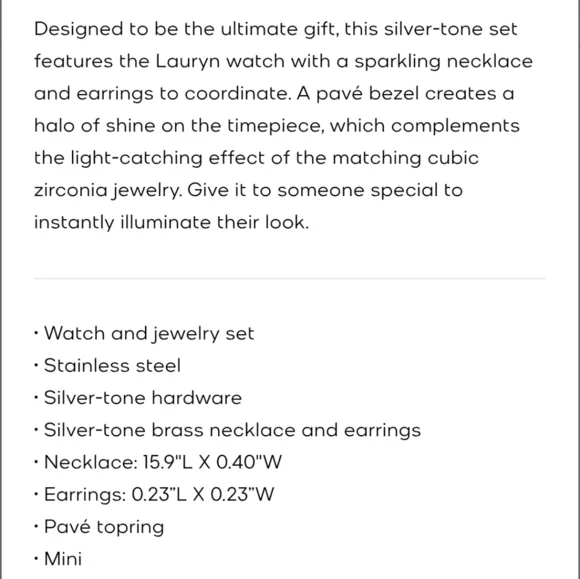 Designed to be the ultimate gift, this silver-tone set features the Lauryn watch with a sparkling necklace and earrings to coordinate. A pavé bezel creates a halo of shine on the timepiece, which complements the light-catching effect of the matching cubic zirconia jewelry. Give it to someone special to instantly illuminate their look.

· Watch and jewelry set
· Stainless steel
· Silver-tone hardware
· Silver-tone brass necklace and earrings
· Necklace: 15.9"L X 0.40"W
· Earrings: 0.23"L X 0.23"W
· Pavé topring
· Mini